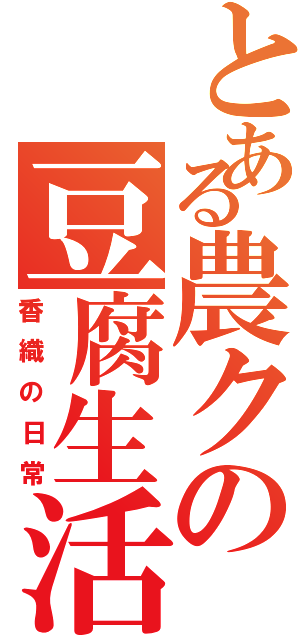 とある農クの豆腐生活
香織の日常